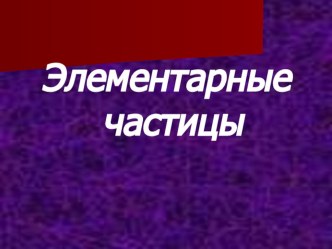 Элементарные частицы